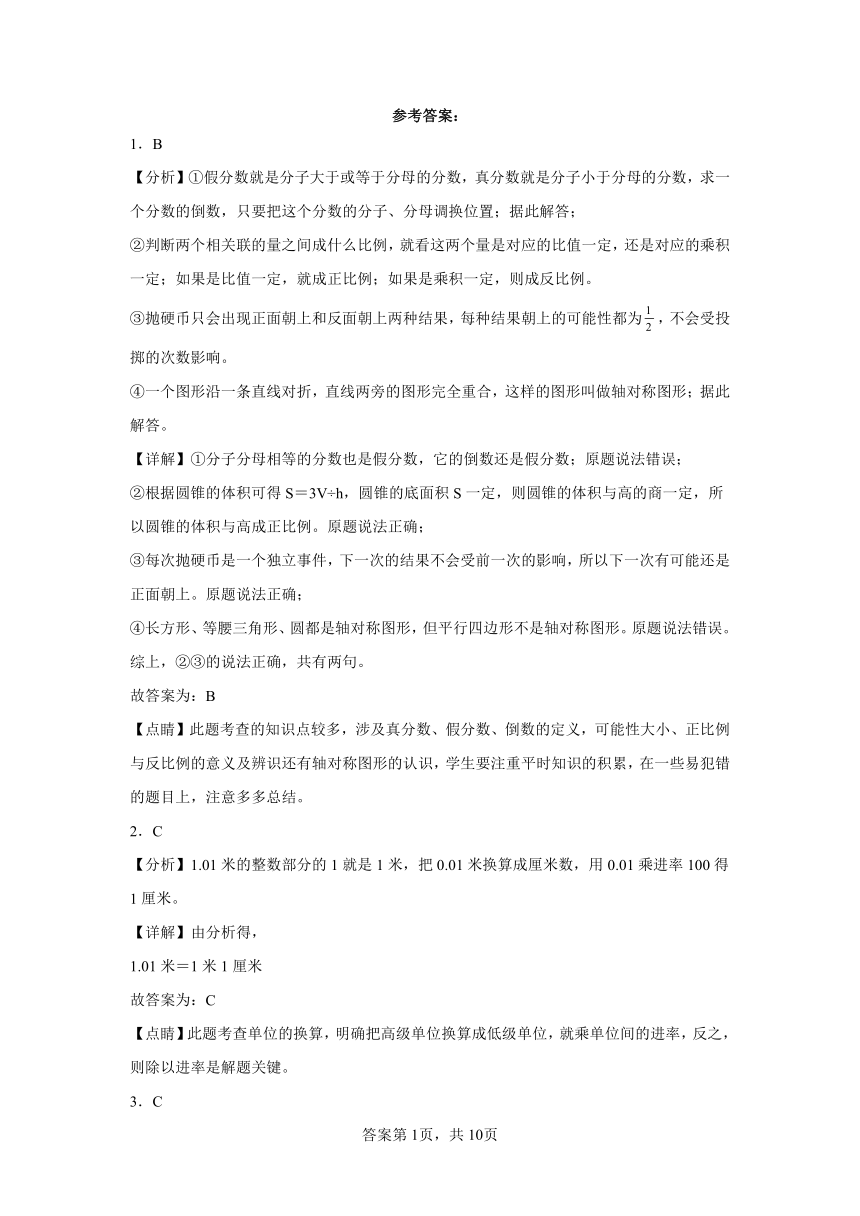 参考答案：

1．B

【分析】①假分数就是分子大于或等于分母的分数，真分数就是分子小于分母的分数，求一个分数的倒数，只要把这个分数的分子、分母调换位置；据此解答；

②判断两个相关联的量之间成什么比例，就看这两个量是对应的比值一定，还是对应的乘积一定；如果是比值一定，就成正比例；如果是乘积一定，则成反比例。

③抛硬币只会出现正面朝上和反面朝上两种结果，每种结果朝上的可能性都为$\frac{1}{2}$，不会受投掷的次数影响。

④一个图形沿一条直线对折，直线两旁的图形完全重合，这样的图形叫做轴对称图形；据此解答。

【详解】①分子分母相等的分数也是假分数，它的倒数还是假分数；原题说法错误；

②根据圆锥的体积可得 S＝3V÷h，圆锥的底面积 S 一定，则圆锥的体积与高的商一定，所以圆锥的体积与高成正比例。原题说法正确；

③每次抛硬币是一个独立事件，下一次的结果不会受前一次的影响，所以下一次有可能还是正面朝上。原题说法正确；

④长方形、等腰三角形、圆都是轴对称图形，但平行四边形不是轴对称图形。原题说法错误。

综上，②③的说法正确，共有两句。

故答案为：B

【点睛】此题考查的知识点较多，涉及真分数、假分数、倒数的定义，可能性大小、正比例与反比例的意义及辨识还有轴对称图形的认识，学生要注重平时知识的积累，在一些易犯错的题目上，注意多多总结。

2．C

【分析】1.01 米的整数部分的 1 就是 1 米，把 0.01 米换算成厘米数，用 0.01 乘进率 100 得 1 厘米。

【详解】由分析得，

1.01 米＝1 米 1 厘米

故答案为：C

【点睛】此题考查单位的换算，明确把高级单位换算成低级单位，就乘单位间的进率，反之，则除以进率是解题关键。

3．C

答案第 1页，共 10页